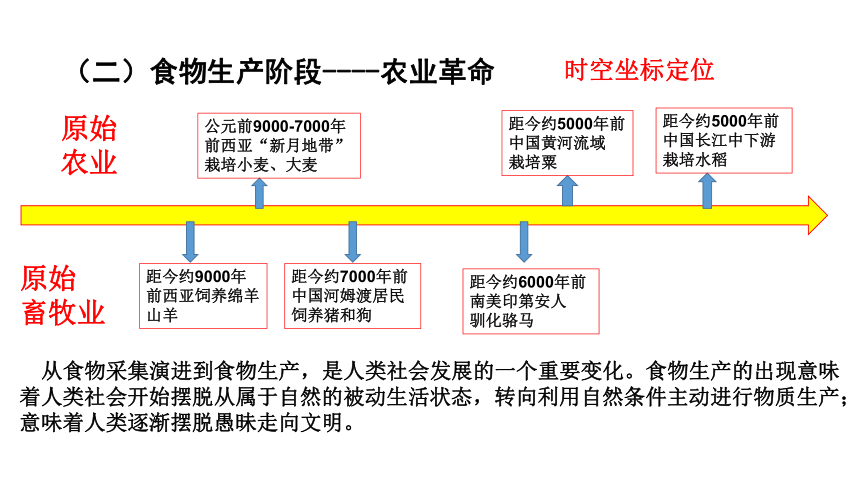 （二）食物生产阶段----农业革命

时空坐标定位

原始农业

公元前9000-7000年前西亚“新月地带”栽培小麦、大麦

距今约5000年前中国黄河流域栽培粟

距今约5000年前中国长江中下游栽培水稻

原始畜牧业

距今约9000年前西亚饲养绵羊山羊

距今约7000年前中国河姆渡居民饲养猪和狗

距今约6000年前南美印第安人驯化骆马

从食物采集演进到食物生产，是人类社会发展的一个重要变化。食物生产的出现意味着人类社会开始摆脱从属于自然的被动生活状态，转向利用自然条件主动进行物质生产；意味着人类逐渐摆脱愚昧走向文明。